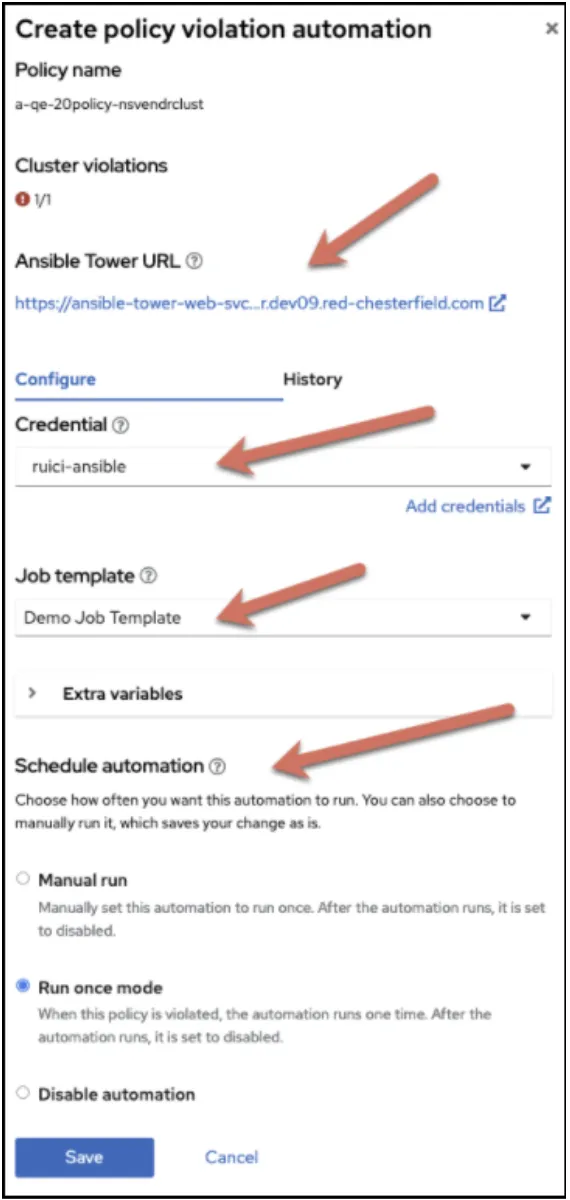 Create policy violation automation ×

Policy name

a-qe-20policy-nsvendrclust

Cluster violations

1/1

Ansible Tower URL

https://ansible-tower-web-svc...r.dev09.red-chesterfield.com

Configure History

Credential

ruici-ansible

Add credentials

Job template

Demo Job Template

Extra variables

Schedule automation

Choose how often you want this automation to run. You can also choose to manually run it, which saves your change as is.

Manual run

Manually set this automation to run once. After the automation runs, it is set to disabled.

Run once mode

When this policy is violated, the automation runs one time. After the automation runs, it is set to disabled.

Disable automation

Save Cancel